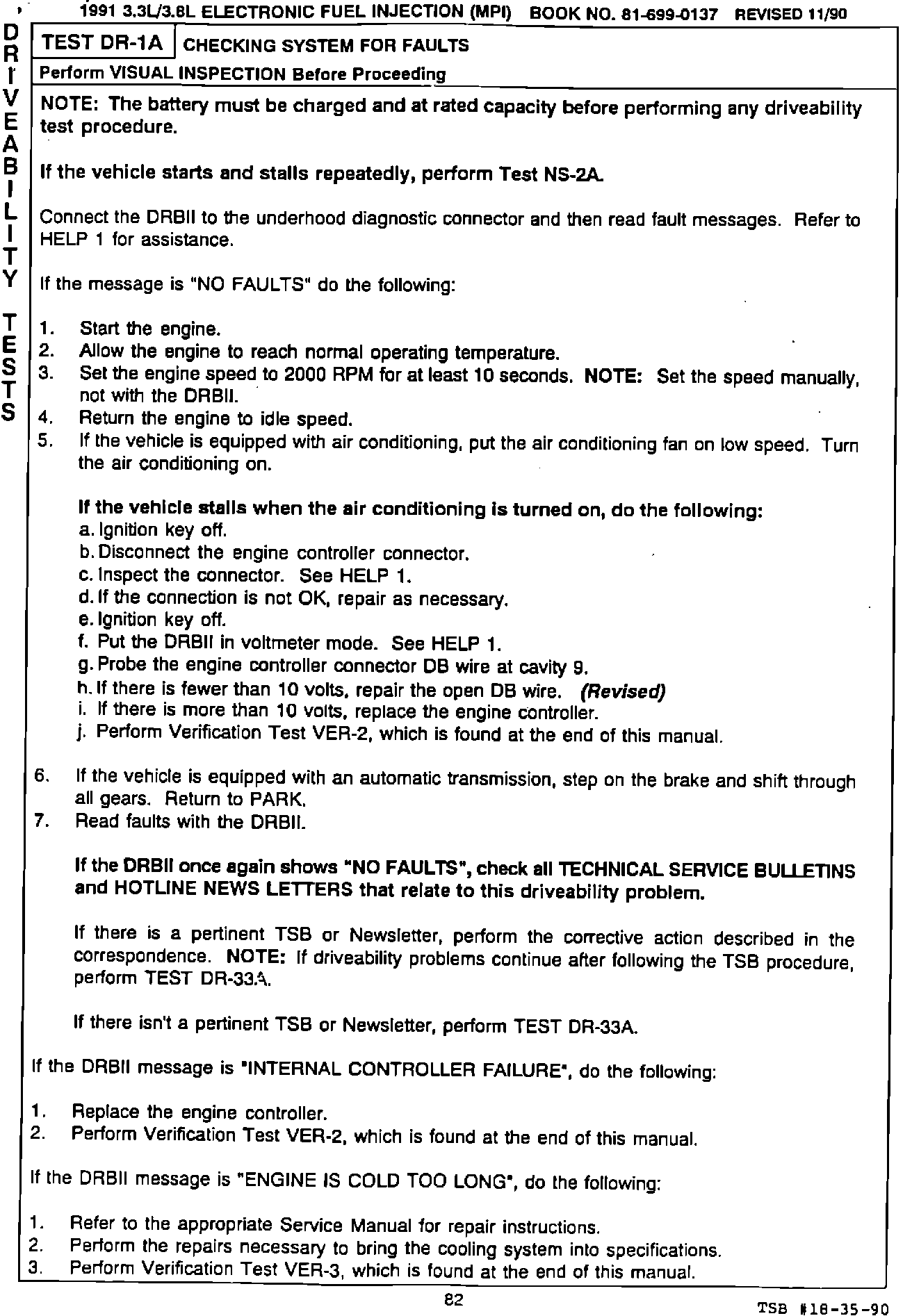 1991 3.3L/3.8L ELECTRONIC FUEL INJECTION (MPI) BOOK NO. 81-699-0137 REVISED 11/90

DRIVEABILITY TESTS

TEST DR-1A | CHECKING SYSTEM FOR FAULTS

Perform VISUAL INSPECTION Before Proceeding

NOTE: The battery must be charged and at rated capacity before performing any driveability test procedure.

If the vehicle starts and stalls repeatedly, perform Test NS-2A.

Connect the DRBII to the underhood diagnostic connector and then read fault messages. Refer to HELP 1 for assistance.

If the message is "NO FAULTS" do the following:

1. Start the engine.
2. Allow the engine to reach normal operating temperature.
3. Set the engine speed to 2000 RPM for at least 10 seconds. NOTE: Set the speed manually, not with the DRBII.
4. Return the engine to idle speed.
5. If the vehicle is equipped with air conditioning, put the air conditioning fan on low speed. Turn the air conditioning on.

If the vehicle stalls when the air conditioning is turned on, do the following:
a. Ignition key off.
b. Disconnect the engine controller connector.
c. Inspect the connector. See HELP 1.
d. If the connection is not OK, repair as necessary.
e. Ignition key off.
f. Put the DRBII in voltmeter mode. See HELP 1.
g. Probe the engine controller connector DB wire at cavity 9.
h. If there is fewer than 10 volts, repair the open DB wire. (Revised)
i. If there is more than 10 volts, replace the engine controller.
j. Perform Verification Test VER-2, which is found at the end of this manual.

6. If the vehicle is equipped with an automatic transmission, step on the brake and shift through all gears. Return to PARK.
7. Read faults with the DRBII.

If the DRBII once again shows "NO FAULTS", check all TECHNICAL SERVICE BULLETINS and HOTLINE NEWS LETTERS that relate to this driveability problem.

If there is a pertinent TSB or Newsletter, perform the corrective action described in the correspondence. NOTE: If driveability problems continue after following the TSB procedure, perform TEST DR-33A.

If there isn't a pertinent TSB or Newsletter, perform TEST DR-33A.

If the DRBII message is "INTERNAL CONTROLLER FAILURE", do the following:

1. Replace the engine controller.
2. Perform Verification Test VER-2, which is found at the end of this manual.

If the DRBII message is "ENGINE IS COLD TOO LONG", do the following:

1. Refer to the appropriate Service Manual for repair instructions.
2. Perform the repairs necessary to bring the cooling system into specifications.
3. Perform Verification Test VER-3, which is found at the end of this manual.

82

TSB #18-35-90